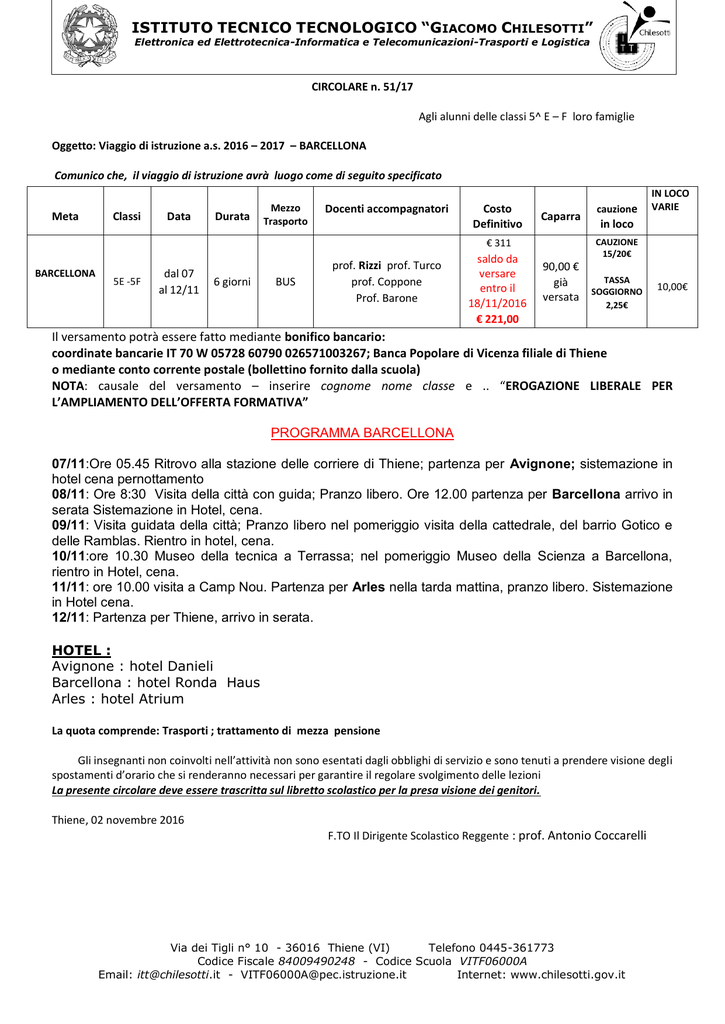 ISTITUTO TECNICO TECNOLOGICO "GIACOMO CHILESOTTI"
Elettronica ed Elettrotecnica-Informatica e Telecomunicazioni-Trasporti e Logistica

Chilesotti

CIRCOLARE n. 51/17

Agli alunni delle classi 5^ E – F loro famiglie

Oggetto: Viaggio di istruzione a.s. 2016 – 2017 – BARCELLONA

Comunico che, il viaggio di istruzione avrà luogo come di seguito specificato

| Meta | Classi | Data | Durata | Mezzo Trasporto | Docenti accompagnatori | Costo Definitivo | Caparra | cauzione in loco | IN LOCO VARIE |
|---|---|---|---|---|---|---|---|---|---|
| BARCELLONA | 5E -5F | dal 07 al 12/11 | 6 giorni | BUS | prof. Rizzi prof. Turco prof. Coppone Prof. Barone | € 311 saldo da versare entro il 18/11/2016 € 221,00 | 90,00 € già versata | CAUZIONE 15/20€ TASSA SOGGIORNO 2,25€ | 10,00€ |

Il versamento potrà essere fatto mediante bonifico bancario:
coordinate bancarie IT 70 W 05728 60790 026571003267; Banca Popolare di Vicenza filiale di Thiene
o mediante conto corrente postale (bollettino fornito dalla scuola)
NOTA: causale del versamento – inserire cognome nome classe e .. "EROGAZIONE LIBERALE PER L'AMPLIAMENTO DELL'OFFERTA FORMATIVA"

PROGRAMMA BARCELLONA

07/11:Ore 05.45 Ritrovo alla stazione delle corriere di Thiene; partenza per Avignone; sistemazione in hotel cena pernottamento
08/11: Ore 8:30 Visita della città con guida; Pranzo libero. Ore 12.00 partenza per Barcellona arrivo in serata Sistemazione in Hotel, cena.
09/11: Visita guidata della città; Pranzo libero nel pomeriggio visita della cattedrale, del barrio Gotico e delle Ramblas. Rientro in hotel, cena.
10/11:ore 10.30 Museo della tecnica a Terrassa; nel pomeriggio Museo della Scienza a Barcellona, rientro in Hotel, cena.
11/11: ore 10.00 visita a Camp Nou. Partenza per Arles nella tarda mattina, pranzo libero. Sistemazione in Hotel cena.
12/11: Partenza per Thiene, arrivo in serata.

HOTEL :
Avignone : hotel Danieli
Barcellona : hotel Ronda Haus
Arles : hotel Atrium

La quota comprende: Trasporti ; trattamento di mezza pensione

Gli insegnanti non coinvolti nell'attività non sono esentati dagli obblighi di servizio e sono tenuti a prendere visione degli spostamenti d'orario che si renderanno necessari per garantire il regolare svolgimento delle lezioni
La presente circolare deve essere trascritta sul libretto scolastico per la presa visione dei genitori.

Thiene, 02 novembre 2016

F.TO Il Dirigente Scolastico Reggente : prof. Antonio Coccarelli

Via dei Tigli n° 10 - 36016 Thiene (VI) Telefono 0445-361773
Codice Fiscale 84009490248 - Codice Scuola VITF06000A
Email: itt@chilesotti.it - VITF06000A@pec.istruzione.it Internet: www.chilesotti.gov.it